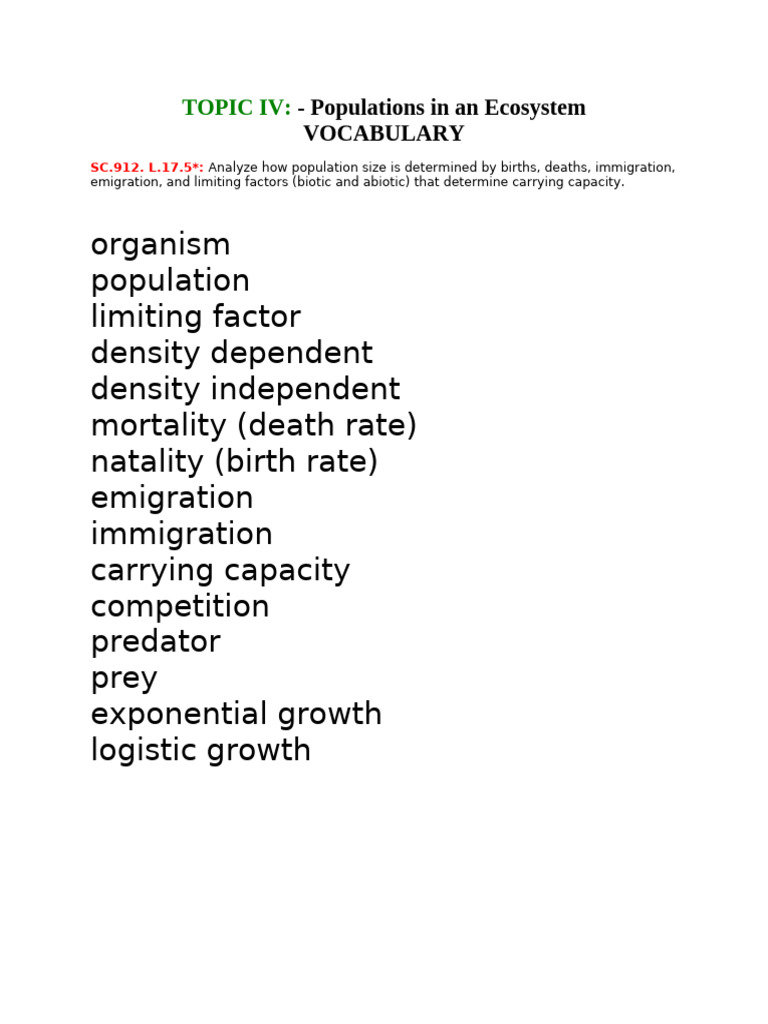 TOPIC IV: - Populations in an Ecosystem
VOCABULARY

SC.912. L.17.5*: Analyze how population size is determined by births, deaths, immigration, emigration, and limiting factors (biotic and abiotic) that determine carrying capacity.

organism
population
limiting factor
density dependent
density independent
mortality (death rate)
natality (birth rate)
emigration
immigration
carrying capacity
competition
predator
prey
exponential growth
logistic growth